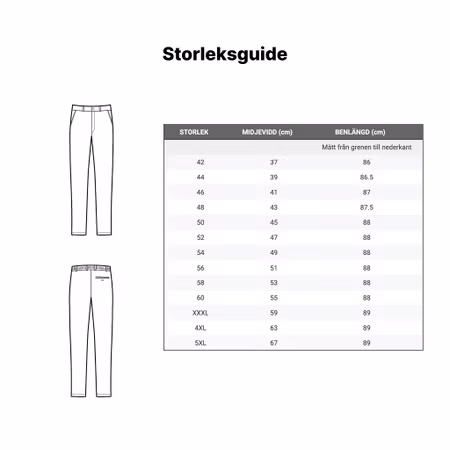 Storleksguide

| STORLEK | MIDJEVIDD (cm) | BENLÄNGD (cm) |
|---|---|---|
| | | Mätt från grenen till nederkant |
| 42 | 37 | 86 |
| 44 | 39 | 86.5 |
| 46 | 41 | 87 |
| 48 | 43 | 87.5 |
| 50 | 45 | 88 |
| 52 | 47 | 88 |
| 54 | 49 | 88 |
| 56 | 51 | 88 |
| 58 | 53 | 88 |
| 60 | 55 | 88 |
| XXXL | 59 | 89 |
| 4XL | 63 | 89 |
| 5XL | 67 | 89 |